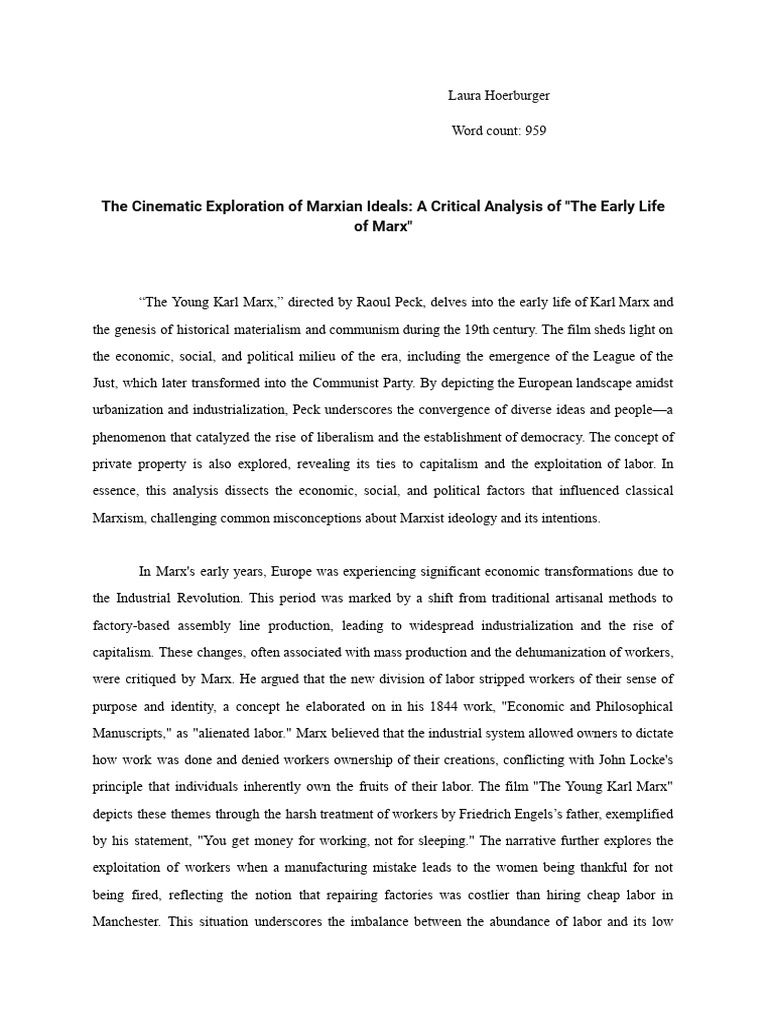 Laura Hoerburger

Word count: 959

The Cinematic Exploration of Marxian Ideals: A Critical Analysis of "The Early Life of Marx"

“The Young Karl Marx,” directed by Raoul Peck, delves into the early life of Karl Marx and the genesis of historical materialism and communism during the 19th century. The film sheds light on the economic, social, and political milieu of the era, including the emergence of the League of the Just, which later transformed into the Communist Party. By depicting the European landscape amidst urbanization and industrialization, Peck underscores the convergence of diverse ideas and people—a phenomenon that catalyzed the rise of liberalism and the establishment of democracy. The concept of private property is also explored, revealing its ties to capitalism and the exploitation of labor. In essence, this analysis dissects the economic, social, and political factors that influenced classical Marxism, challenging common misconceptions about Marxist ideology and its intentions.

In Marx's early years, Europe was experiencing significant economic transformations due to the Industrial Revolution. This period was marked by a shift from traditional artisanal methods to factory-based assembly line production, leading to widespread industrialization and the rise of capitalism. These changes, often associated with mass production and the dehumanization of workers, were critiqued by Marx. He argued that the new division of labor stripped workers of their sense of purpose and identity, a concept he elaborated on in his 1844 work, "Economic and Philosophical Manuscripts," as "alienated labor." Marx believed that the industrial system allowed owners to dictate how work was done and denied workers ownership of their creations, conflicting with John Locke's principle that individuals inherently own the fruits of their labor. The film "The Young Karl Marx" depicts these themes through the harsh treatment of workers by Friedrich Engels’s father, exemplified by his statement, "You get money for working, not for sleeping." The narrative further explores the exploitation of workers when a manufacturing mistake leads to the women being thankful for not being fired, reflecting the notion that repairing factories was costlier than hiring cheap labor in Manchester. This situation underscores the imbalance between the abundance of labor and its low